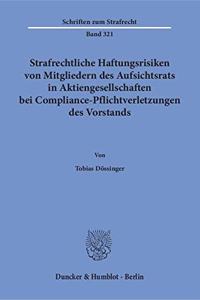 Schriften zum Strafrecht

Band 321

Strafrechtliche Haftungsrisiken von Mitgliedern des Aufsichtsrats in Aktiengesellschaften bei Compliance-Pflichtverletzungen des Vorstands

Von

Tobias Dössinger

Duncker & Humblot · Berlin